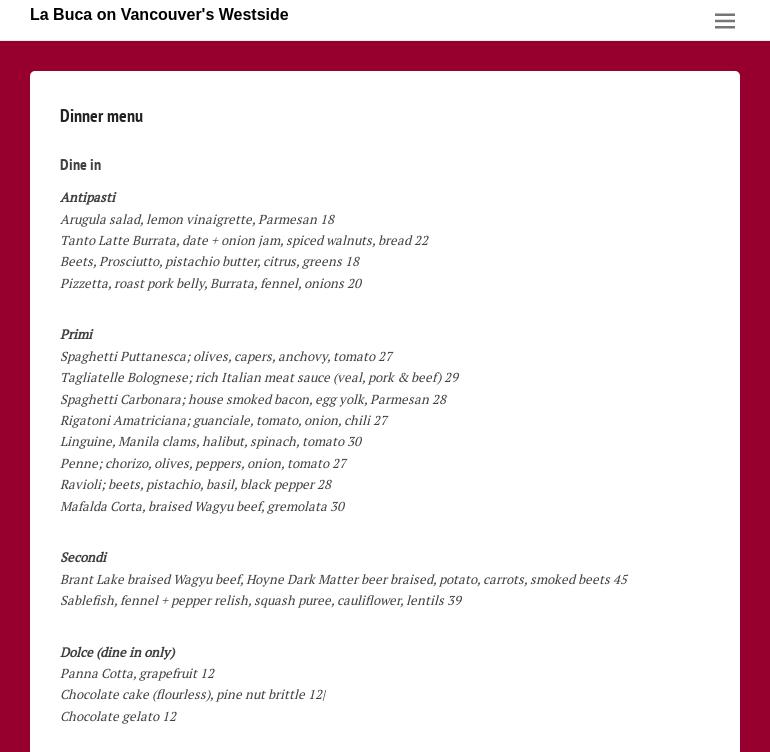 La Buca on Vancouver's Westside

Dinner menu

Dine in

Antipasti
Arugula salad, lemon vinaigrette, Parmesan 18
Tanto Latte Burrata, date + onion jam, spiced walnuts, bread 22
Beets, Prosciutto, pistachio butter, citrus, greens 18
Pizzetta, roast pork belly, Burrata, fennel, onions 20

Primi
Spaghetti Puttanesca; olives, capers, anchovy, tomato 27
Tagliatelle Bolognese; rich Italian meat sauce (veal, pork & beef) 29
Spaghetti Carbonara; house smoked bacon, egg yolk, Parmesan 28
Rigatoni Amatriciana; guanciale, tomato, onion, chili 27
Linguine, Manila clams, halibut, spinach, tomato 30
Penne; chorizo, olives, peppers, onion, tomato 27
Ravioli; beets, pistachio, basil, black pepper 28
Mafalda Corta, braised Wagyu beef, gremolata 30

Secondi
Brant Lake braised Wagyu beef, Hoyne Dark Matter beer braised, potato, carrots, smoked beets 45
Sablefish, fennel + pepper relish, squash puree, cauliflower, lentils 39

Dolce (dine in only)
Panna Cotta, grapefruit 12
Chocolate cake (flourless), pine nut brittle 12|
Chocolate gelato 12